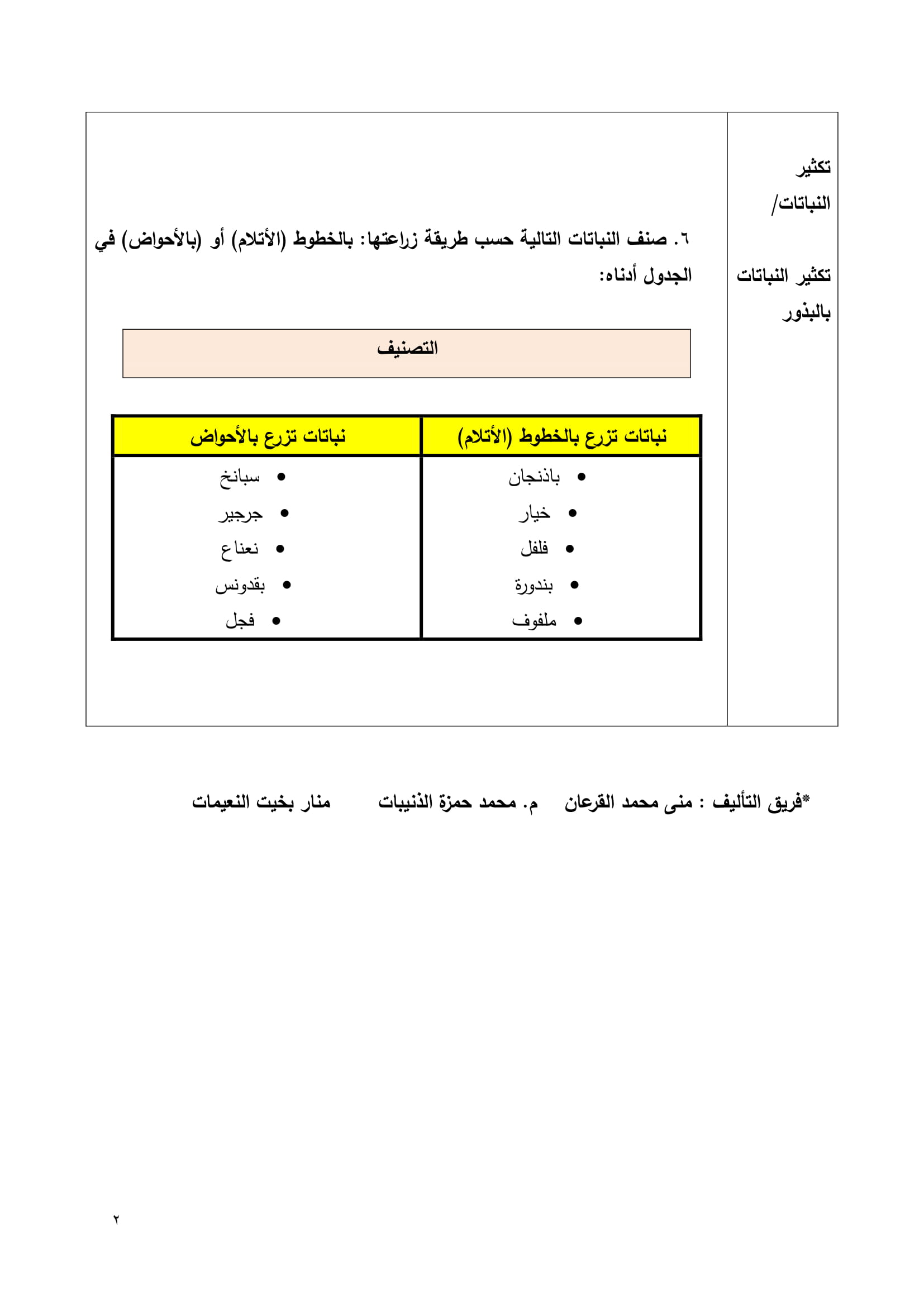 تكثير النباتات/

تكثير النباتات بالبذور

٦. صنف النباتات التالية حسب طريقة زراعتها: بالخطوط (الأتلام) أو (بالأحواض) في الجدول أدناه:

التصنيف

| نباتات تزرع بالخطوط (الأتلام) | نباتات تزرع بالأحواض |
|---|---|
| • باذنجان | • سبانخ |
| • خيار | • جرجير |
| • فلفل | • نعناع |
| • بندورة | • بقدونس |
| • ملفوف | • فجل |

*فريق التأليف : منى محمد القرعان م. محمد حمزة الذنيبات منار بخيت النعيمات

٢